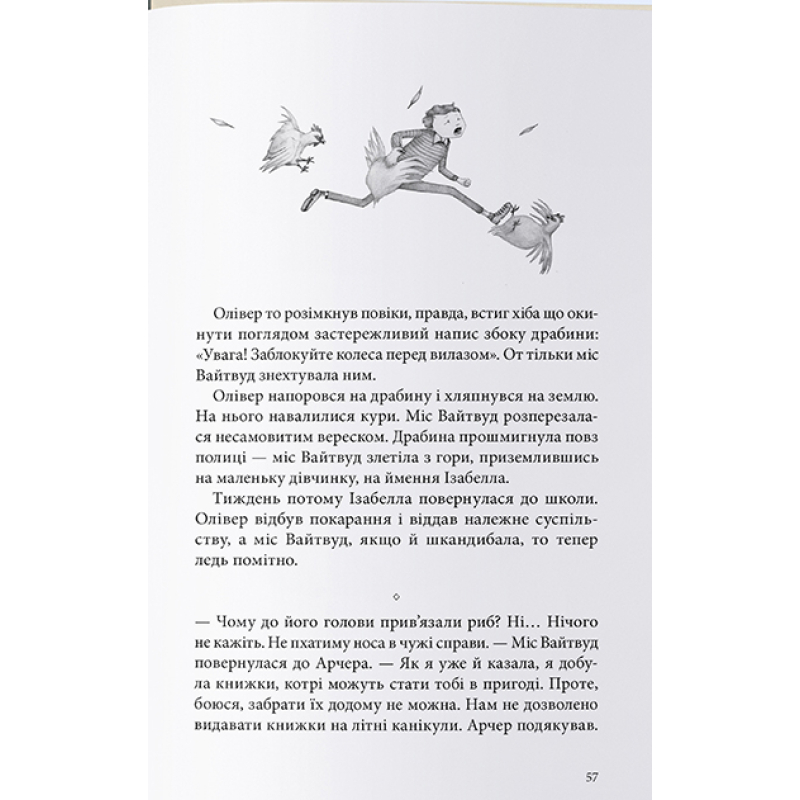 Олівер то розімкнув повіки, правда, встиг хіба що окинути поглядом застережливий напис збоку драбини: «Увага! Заблокуйте колеса перед вилазом». От тільки міс Вайтвуд знехтувала ним.

Олівер напоровся на драбину і хляпнувся на землю. На нього навалилися кури. Міс Вайтвуд розперезалася несамовитим вереском. Драбина прошмигнула повз полиці — міс Вайтвуд злетіла з гори, приземлившись на маленьку дівчинку, на ймення Ізабелла.

Тиждень потому Ізабелла повернулася до школи. Олівер відбув покарання і віддав належне суспільству, а міс Вайтвуд, якщо й шкандибала, то тепер ледь помітно.

◇

— Чому до його голови прив'язали риб? Ні… Нічого не кажіть. Не пхатиму носа в чужі справи. — Міс Вайтвуд повернулася до Арчера. — Як я уже й казала, я добула книжки, котрі можуть стати тобі в пригоді. Проте, боюся, забрати їх додому не можна. Нам не дозволено видавати книжки на літні канікули. Арчер подякував.

57